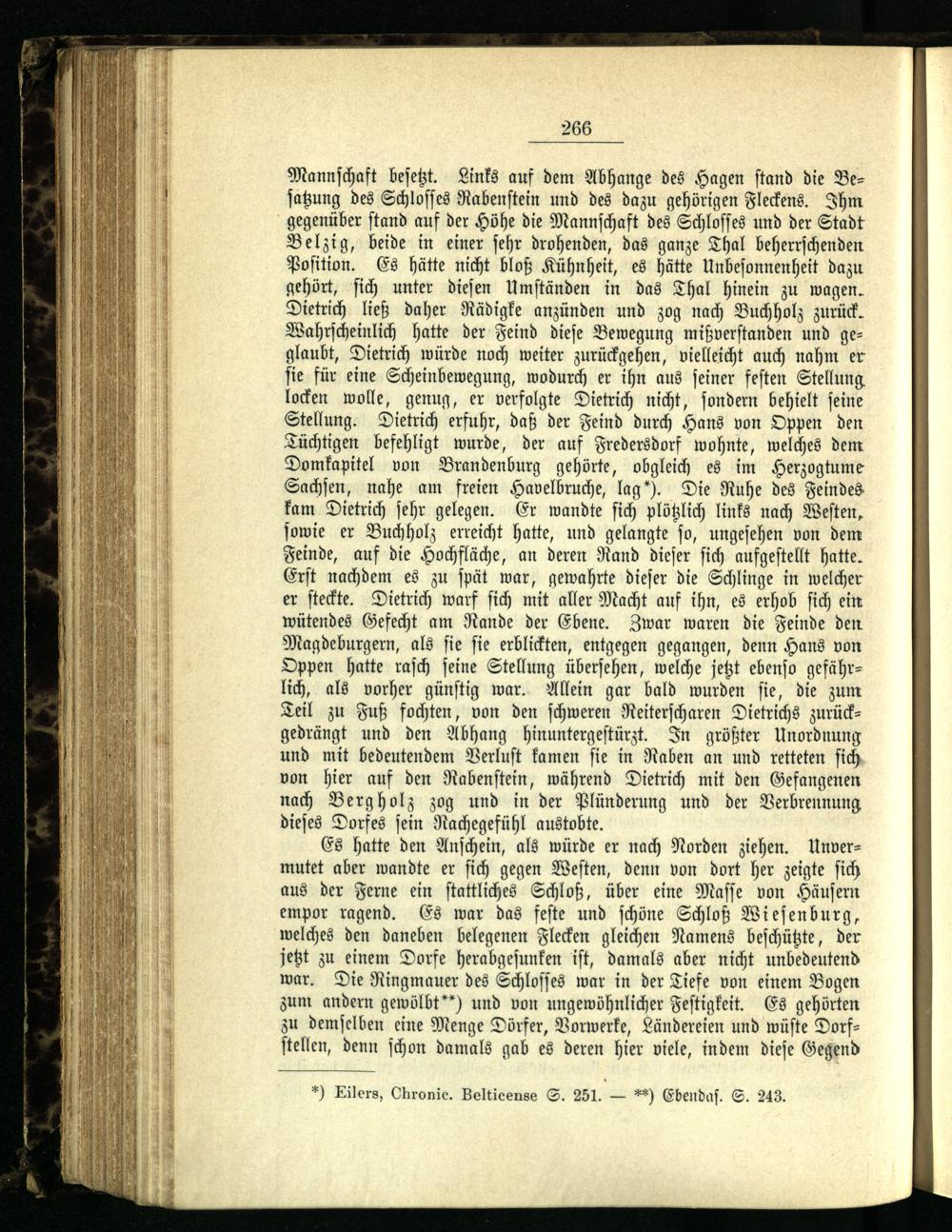 266

Mannschaft besetzt. Links auf dem Abhange des Hagen stand die Besatzung des Schlosses Rabenstein und des dazu gehörigen Fleckens. Ihm gegenüber stand auf der Höhe die Mannschaft des Schlosses und der Stadt Belzig, beide in einer sehr drohenden, das ganze Thal beherrschenden Position. Es hätte nicht bloß Kühnheit, es hätte Unbesonnenheit dazu gehört, sich unter diesen Umständen in das Thal hinein zu wagen. Dietrich ließ daher Rädigke anzünden und zog nach Buchholz zurück. Wahrscheinlich hatte der Feind diese Bewegung mißverstanden und geglaubt, Dietrich würde noch weiter zurückgehen, vielleicht auch nahm er sie für eine Scheinbewegung, wodurch er ihn aus seiner festen Stellung locken wolle, genug, er verfolgte Dietrich nicht, sondern behielt seine Stellung. Dietrich erfuhr, daß der Feind durch Hans von Oppen den Tüchtigen befehligt wurde, der auf Fredersdorf wohnte, welches dem Domkapitel von Brandenburg gehörte, obgleich es im Herzogtume Sachsen, nahe am freien Havelbruche, lag*). Die Ruhe des Feindes kam Dietrich sehr gelegen. Er wandte sich plötzlich links nach Westen, sowie er Buchholz erreicht hatte, und gelangte so, ungesehen von dem Feinde, auf die Hochfläche, an deren Rand dieser sich aufgestellt hatte. Erst nachdem es zu spät war, gewahrte dieser die Schlinge in welcher er steckte. Dietrich warf sich mit aller Macht auf ihn, es erhob sich ein wütendes Gefecht am Rande der Ebene. Zwar waren die Feinde den Magdeburgern, als sie sie erblickten, entgegen gegangen, denn Hans von Oppen hatte rasch seine Stellung übersehen, welche jetzt ebenso gefährlich, als vorher günstig war. Allein gar bald wurden sie, die zum Teil zu Fuß fochten, von den schweren Reiterscharen Dietrichs zurückgedrängt und den Abhang hinuntergestürzt. In größter Unordnung und mit bedeutendem Verlust kamen sie in Raben an und retteten sich von hier auf den Rabenstein, während Dietrich mit den Gefangenen nach Bergholz zog und in der Plünderung und der Verbrennung dieses Dorfes sein Rachegefühl austobte.

Es hatte den Anschein, als würde er nach Norden ziehen. Unvermutet aber wandte er sich gegen Westen, denn von dort her zeigte sich aus der Ferne ein stattliches Schloß, über eine Masse von Häusern empor ragend. Es war das feste und schöne Schloß Wiesenburg, welches den daneben belegenen Flecken gleichen Namens beschützte, der jetzt zu einem Dorfe herabgesunken ist, damals aber nicht unbedeutend war. Die Ringmauer des Schlosses war in der Tiefe von einem Bogen zum andern gewölbt**) und von ungewöhnlicher Festigkeit. Es gehörten zu demselben eine Menge Dörfer, Vorwerke, Ländereien und wüste Dorfstellen, denn schon damals gab es deren hier viele, indem diese Gegend

*) Eilers, Chronic. Belticense S. 251. — **) Ebendas. S. 243.